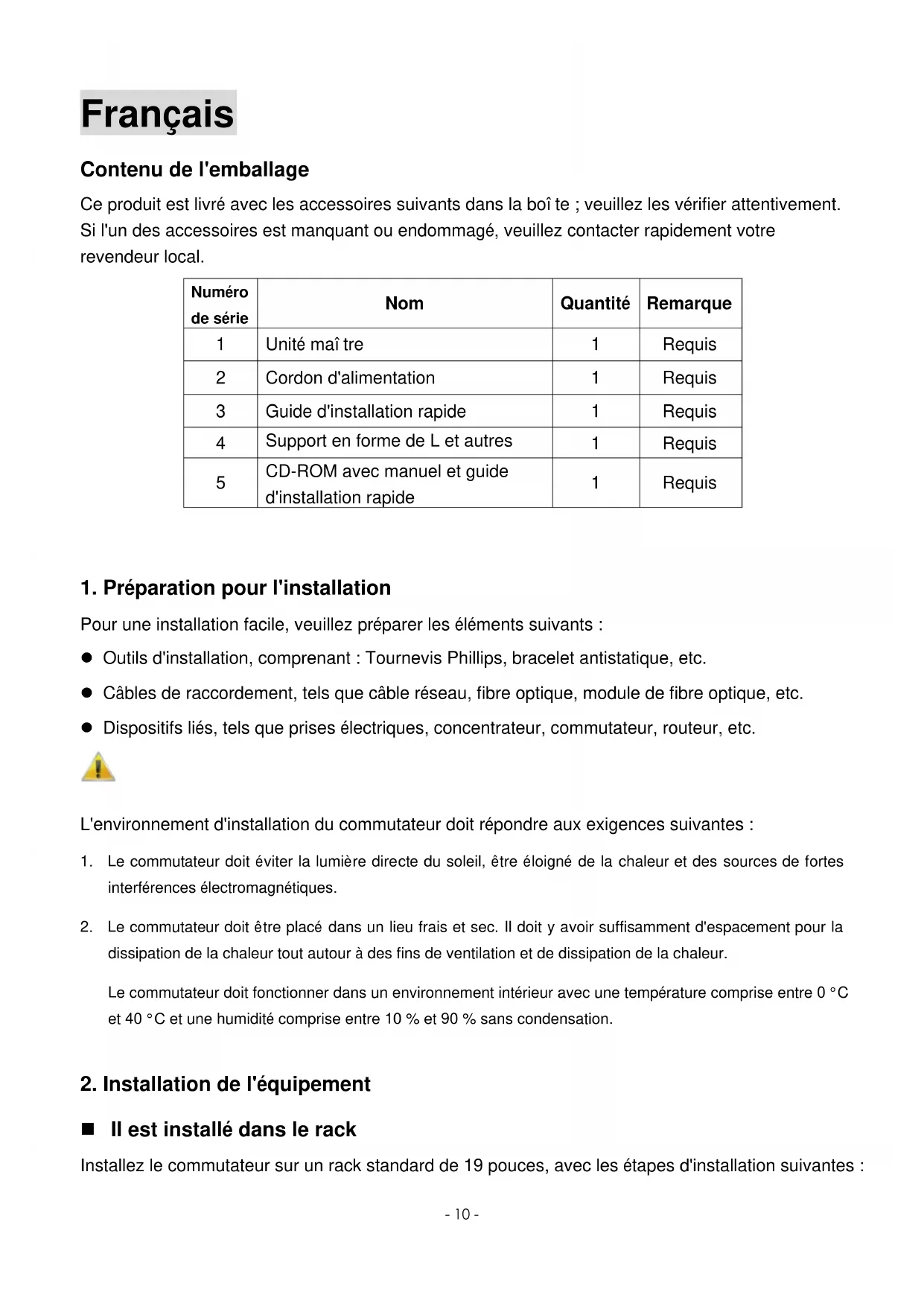 Français

Contenu de l'emballage

Ce produit est livré avec les accessoires suivants dans la boî te ; veuillez les vérifier attentivement. Si l'un des accessoires est manquant ou endommagé, veuillez contacter rapidement votre revendeur local.

| Numéro de série | Nom | Quantité | Remarque |
|---|---|---|---|
| 1 | Unité maî tre | 1 | Requis |
| 2 | Cordon d'alimentation | 1 | Requis |
| 3 | Guide d'installation rapide | 1 | Requis |
| 4 | Support en forme de L et autres | 1 | Requis |
| 5 | CD-ROM avec manuel et guide d'installation rapide | 1 | Requis |

1. Préparation pour l'installation

Pour une installation facile, veuillez préparer les éléments suivants :

● Outils d'installation, comprenant : Tournevis Phillips, bracelet antistatique, etc.

● Câbles de raccordement, tels que câble réseau, fibre optique, module de fibre optique, etc.

● Dispositifs liés, tels que prises électriques, concentrateur, commutateur, routeur, etc.

L'environnement d'installation du commutateur doit répondre aux exigences suivantes :

1. Le commutateur doit éviter la lumière directe du soleil, être éloigné de la chaleur et des sources de fortes interférences électromagnétiques.

2. Le commutateur doit être placé dans un lieu frais et sec. Il doit y avoir suffisamment d'espacement pour la dissipation de la chaleur tout autour à des fins de ventilation et de dissipation de la chaleur.

Le commutateur doit fonctionner dans un environnement intérieur avec une température comprise entre 0 °C et 40 °C et une humidité comprise entre 10 % et 90 % sans condensation.

2. Installation de l'équipement

■ Il est installé dans le rack

Installez le commutateur sur un rack standard de 19 pouces, avec les étapes d'installation suivantes :

- 10 -